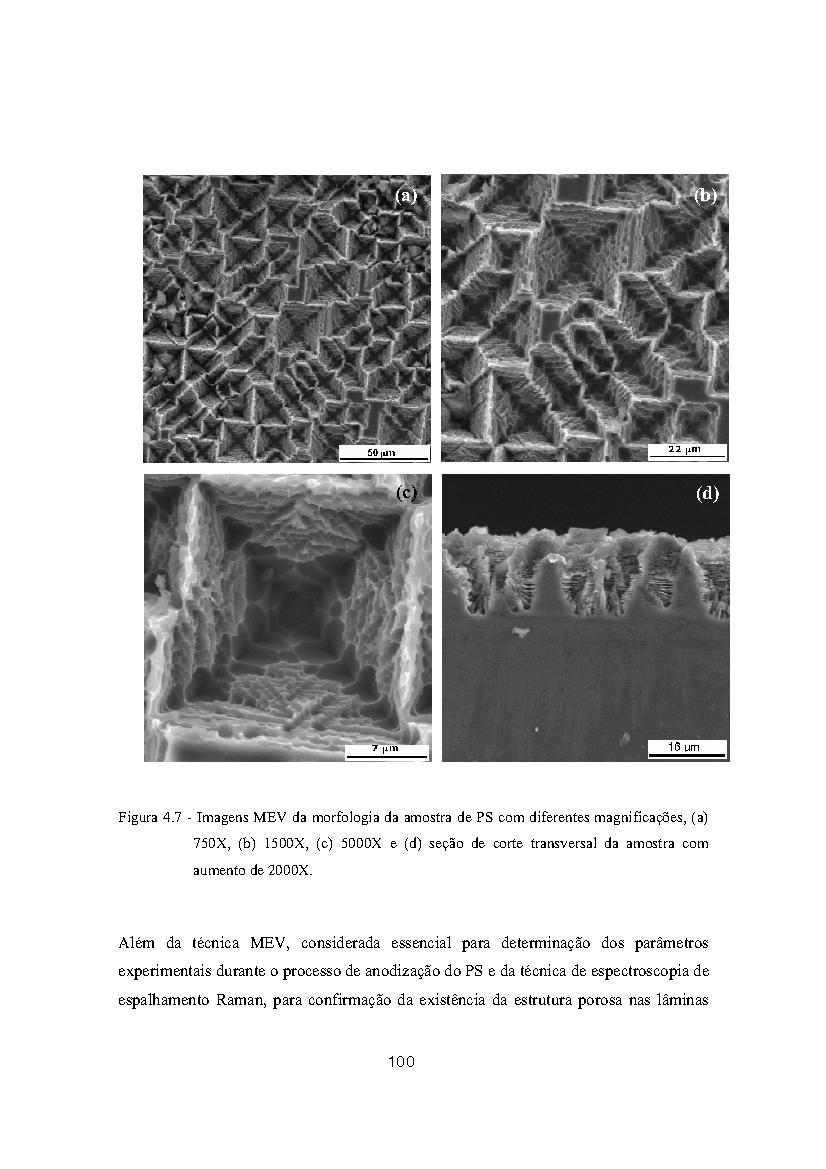 (a)

50 μm

(b)

22 μm

(c)

7 μm

(d)

16 μm

Figura 4.7 - Imagens MEV da morfologia da amostra de PS com diferentes magnificações, (a) 750X, (b) 1500X, (c) 5000X e (d) seção de corte transversal da amostra com aumento de 2000X.

Além da técnica MEV, considerada essencial para determinação dos parâmetros experimentais durante o processo de anodização do PS e da técnica de espectroscopia de espalhamento Raman, para confirmação da existência da estrutura porosa nas lâminas

100